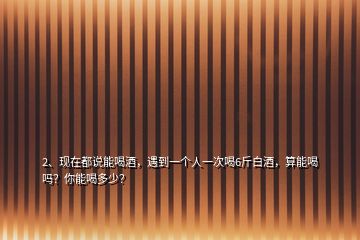 2、现在都说能喝酒，遇到一个人一次喝6斤白酒，算能喝吗？你能喝多少？